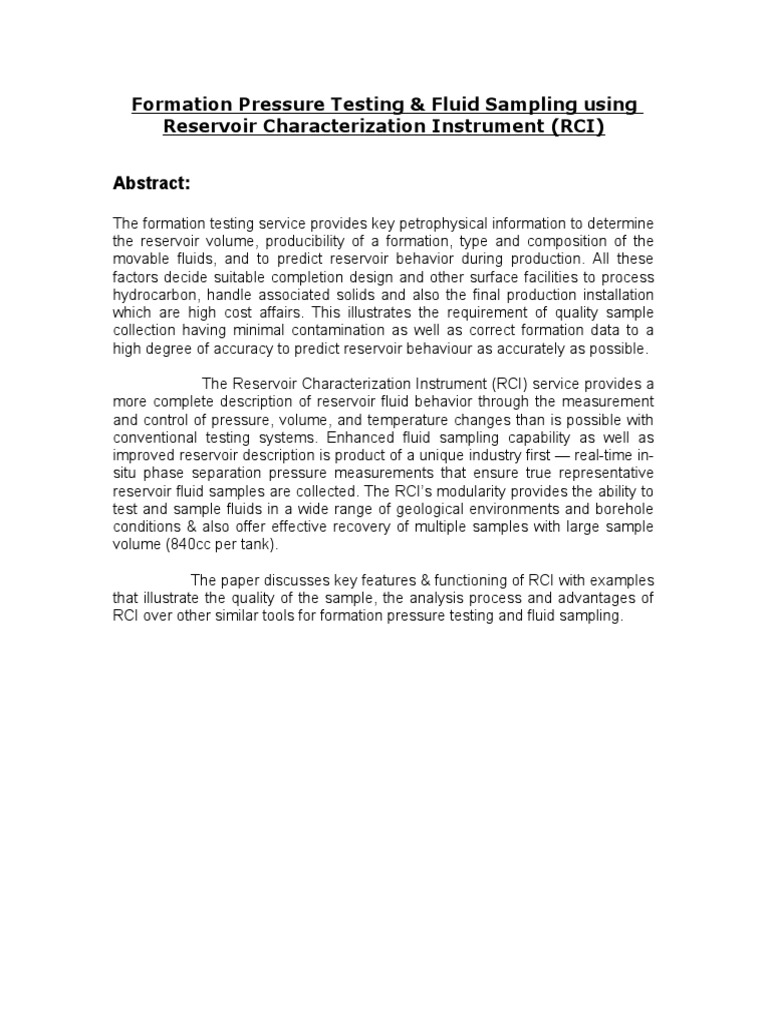 Formation Pressure Testing & Fluid Sampling using Reservoir Characterization Instrument (RCI)

Abstract:

The formation testing service provides key petrophysical information to determine the reservoir volume, producibility of a formation, type and composition of the movable fluids, and to predict reservoir behavior during production. All these factors decide suitable completion design and other surface facilities to process hydrocarbon, handle associated solids and also the final production installation which are high cost affairs. This illustrates the requirement of quality sample collection having minimal contamination as well as correct formation data to a high degree of accuracy to predict reservoir behaviour as accurately as possible.

The Reservoir Characterization Instrument (RCI) service provides a more complete description of reservoir fluid behavior through the measurement and control of pressure, volume, and temperature changes than is possible with conventional testing systems. Enhanced fluid sampling capability as well as improved reservoir description is product of a unique industry first — real-time in-situ phase separation pressure measurements that ensure true representative reservoir fluid samples are collected. The RCI's modularity provides the ability to test and sample fluids in a wide range of geological environments and borehole conditions & also offer effective recovery of multiple samples with large sample volume (840cc per tank).

The paper discusses key features & functioning of RCI with examples that illustrate the quality of the sample, the analysis process and advantages of RCI over other similar tools for formation pressure testing and fluid sampling.